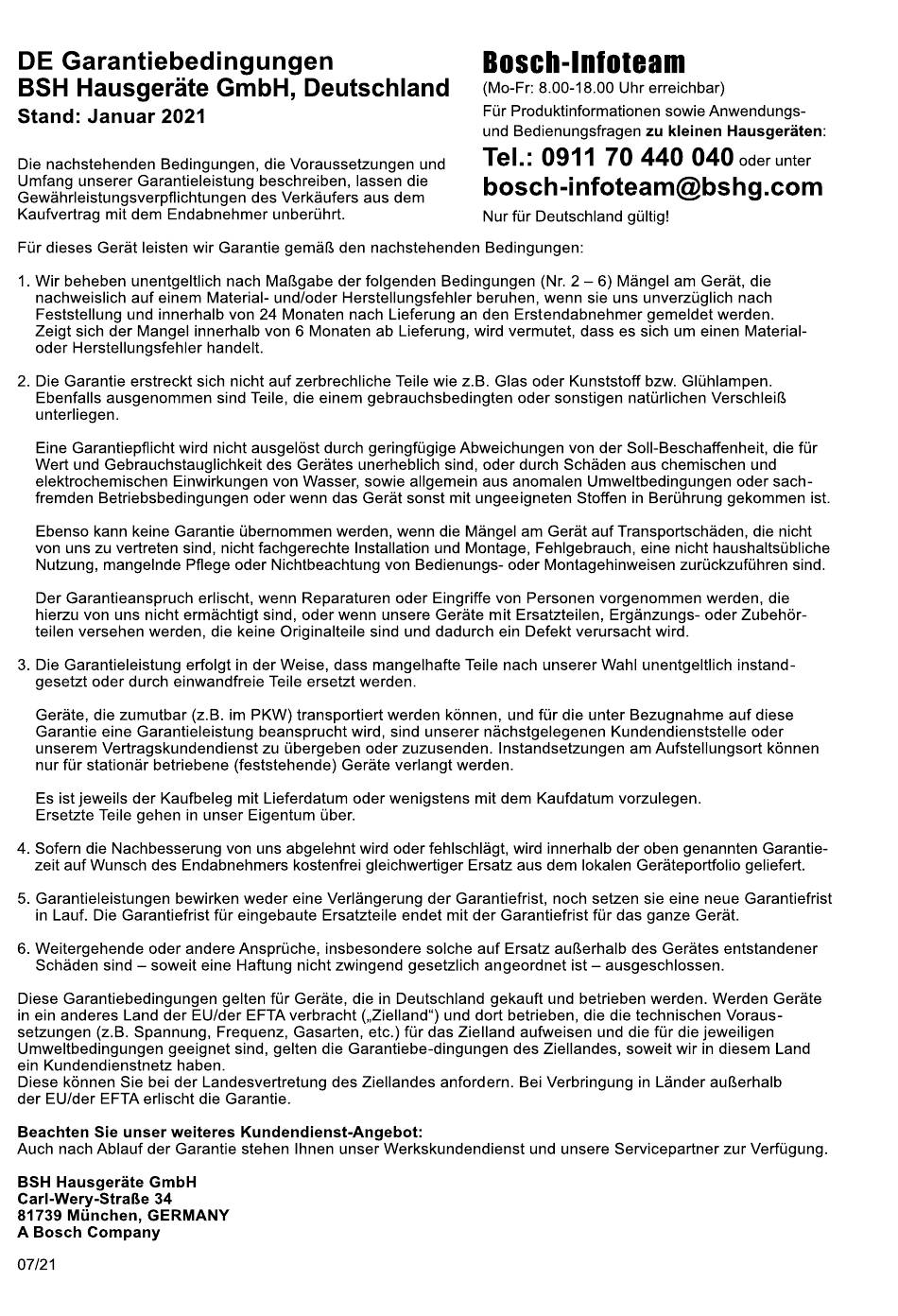 DE Garantiebedingungen
BSH Hausgeräte GmbH, Deutschland
Stand: Januar 2021

Die nachstehenden Bedingungen, die Voraussetzungen und Umfang unserer Garantieleistung beschreiben, lassen die Gewährleistungsverpflichtungen des Verkäufers aus dem Kaufvertrag mit dem Endabnehmer unberührt.

Bosch-Infoteam
(Mo-Fr: 8.00-18.00 Uhr erreichbar)
Für Produktinformationen sowie Anwendungs- und Bedienungsfragen zu kleinen Hausgeräten:
Tel.: 0911 70 440 040 oder unter
bosch-infoteam@bshg.com
Nur für Deutschland gültig!

Für dieses Gerät leisten wir Garantie gemäß den nachstehenden Bedingungen:

1. Wir beheben unentgeltlich nach Maßgabe der folgenden Bedingungen (Nr. 2 – 6) Mängel am Gerät, die nachweislich auf einem Material- und/oder Herstellungsfehler beruhen, wenn sie uns unverzüglich nach Feststellung und innerhalb von 24 Monaten nach Lieferung an den Erstendabnehmer gemeldet werden. Zeigt sich der Mangel innerhalb von 6 Monaten ab Lieferung, wird vermutet, dass es sich um einen Material- oder Herstellungsfehler handelt.

2. Die Garantie erstreckt sich nicht auf zerbrechliche Teile wie z.B. Glas oder Kunststoff bzw. Glühlampen. Ebenfalls ausgenommen sind Teile, die einem gebrauchsbedingten oder sonstigen natürlichen Verschleiß unterliegen.

Eine Garantiepflicht wird nicht ausgelöst durch geringfügige Abweichungen von der Soll-Beschaffenheit, die für Wert und Gebrauchstauglichkeit des Gerätes unerheblich sind, oder durch Schäden aus chemischen und elektrochemischen Einwirkungen von Wasser, sowie allgemein aus anomalen Umweltbedingungen oder sachfremden Betriebsbedingungen oder wenn das Gerät sonst mit ungeeigneten Stoffen in Berührung gekommen ist.

Ebenso kann keine Garantie übernommen werden, wenn die Mängel am Gerät auf Transportschäden, die nicht von uns zu vertreten sind, nicht fachgerechte Installation und Montage, Fehlgebrauch, eine nicht haushaltsübliche Nutzung, mangelnde Pflege oder Nichtbeachtung von Bedienungs- oder Montagehinweisen zurückzuführen sind.

Der Garantieanspruch erlischt, wenn Reparaturen oder Eingriffe von Personen vorgenommen werden, die hierzu von uns nicht ermächtigt sind, oder wenn unsere Geräte mit Ersatzteilen, Ergänzungs- oder Zubehörteilen versehen werden, die keine Originalteile sind und dadurch ein Defekt verursacht wird.

3. Die Garantieleistung erfolgt in der Weise, dass mangelhafte Teile nach unserer Wahl unentgeltlich instandgesetzt oder durch einwandfreie Teile ersetzt werden.

Geräte, die zumutbar (z.B. im PKW) transportiert werden können, und für die unter Bezugnahme auf diese Garantie eine Garantieleistung beansprucht wird, sind unserer nächstgelegenen Kundendienststelle oder unserem Vertragskundendienst zu übergeben oder zuzusenden. Instandsetzungen am Aufstellungsort können nur für stationär betriebene (feststehende) Geräte verlangt werden.

Es ist jeweils der Kaufbeleg mit Lieferdatum oder wenigstens mit dem Kaufdatum vorzulegen.
Ersetzte Teile gehen in unser Eigentum über.

4. Sofern die Nachbesserung von uns abgelehnt wird oder fehlschlägt, wird innerhalb der oben genannten Garantiezeit auf Wunsch des Endabnehmers kostenfrei gleichwertiger Ersatz aus dem lokalen Geräteportfolio geliefert.

5. Garantieleistungen bewirken weder eine Verlängerung der Garantiefrist, noch setzen sie eine neue Garantiefrist in Lauf. Die Garantiefrist für eingebaute Ersatzteile endet mit der Garantiefrist für das ganze Gerät.

6. Weitergehende oder andere Ansprüche, insbesondere solche auf Ersatz außerhalb des Gerätes entstandener Schäden sind – soweit eine Haftung nicht zwingend gesetzlich angeordnet ist – ausgeschlossen.

Diese Garantiebedingungen gelten für Geräte, die in Deutschland gekauft und betrieben werden. Werden Geräte in ein anderes Land der EU/der EFTA verbracht („Zielland“) und dort betrieben, die die technischen Voraussetzungen (z.B. Spannung, Frequenz, Gasarten, etc.) für das Zielland aufweisen und die für die jeweiligen Umweltbedingungen geeignet sind, gelten die Garantiebe-dingungen des Ziellandes, soweit wir in diesem Land ein Kundendienstnetz haben.
Diese können Sie bei der Landesvertretung des Ziellandes anfordern. Bei Verbringung in Länder außerhalb der EU/der EFTA erlischt die Garantie.

Beachten Sie unser weiteres Kundendienst-Angebot:
Auch nach Ablauf der Garantie stehen Ihnen unser Werkskundendienst und unsere Servicepartner zur Verfügung.

BSH Hausgeräte GmbH
Carl-Wery-Straße 34
81739 München, GERMANY
A Bosch Company

07/21